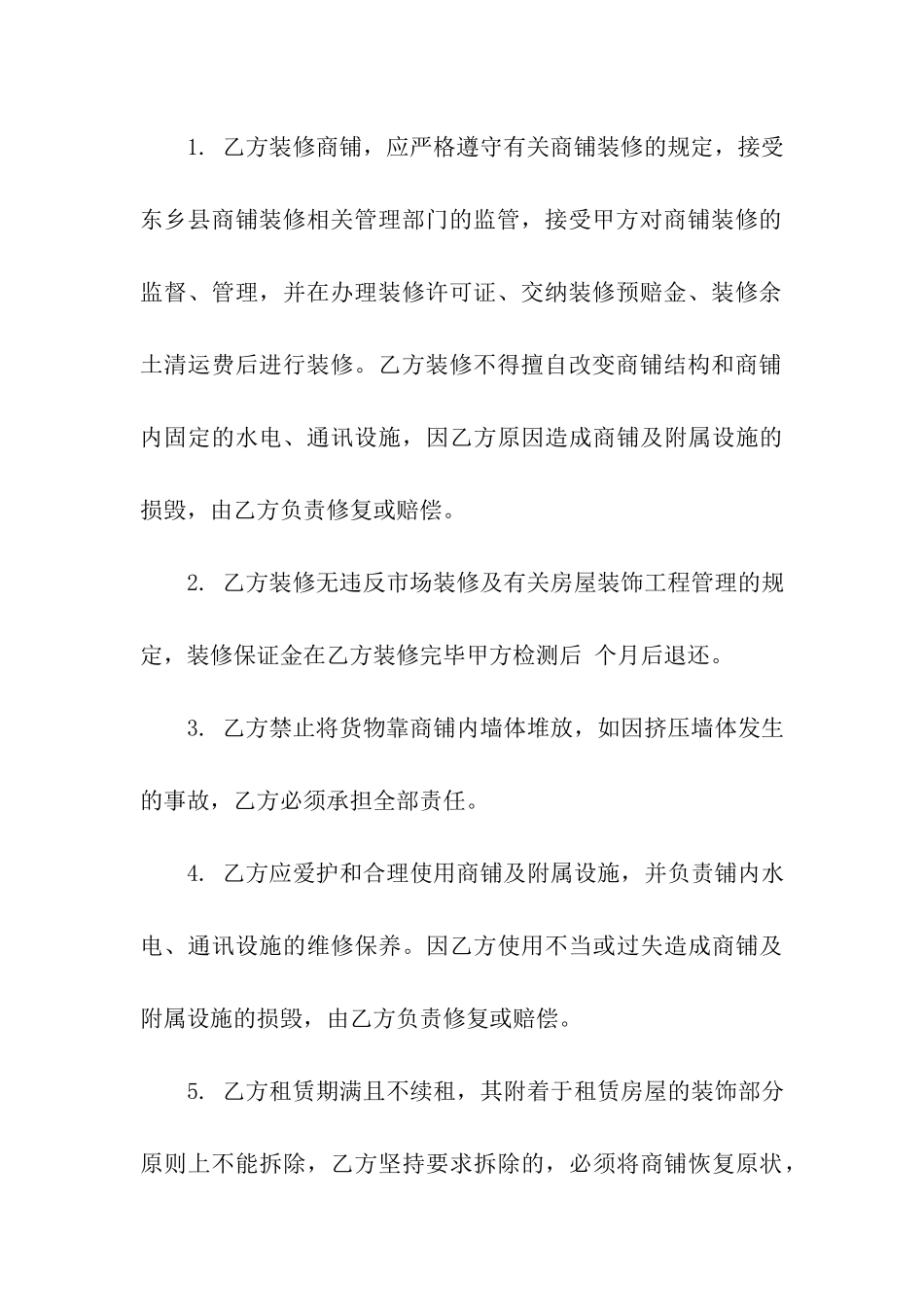 1. 乙方装修商铺，应严格遵守有关商铺装修的规定，接受东乡县商铺装修相关管理部门的监管，接受甲方对商铺装修的监督、管理，并在办理装修许可证、交纳装修预赔金、装修余土清运费后进行装修。乙方装修不得擅自改变商铺结构和商铺内固定的水电、通讯设施，因乙方原因造成商铺及附属设施的损毁，由乙方负责修复或赔偿。

2. 乙方装修无违反市场装修及有关房屋装饰工程管理的规定，装修保证金在乙方装修完毕甲方检测后 个月后退还。

3. 乙方禁止将货物靠商铺内墙体堆放，如因挤压墙体发生的事故，乙方必须承担全部责任。

4. 乙方应爱护和合理使用商铺及附属设施，并负责铺内水电、通讯设施的维修保养。因乙方使用不当或过失造成商铺及附属设施的损毁，由乙方负责修复或赔偿。

5. 乙方租赁期满且不续租，其附着于租赁房屋的装饰部分原则上不能拆除，乙方坚持要求拆除的，必须将商铺恢复原状，